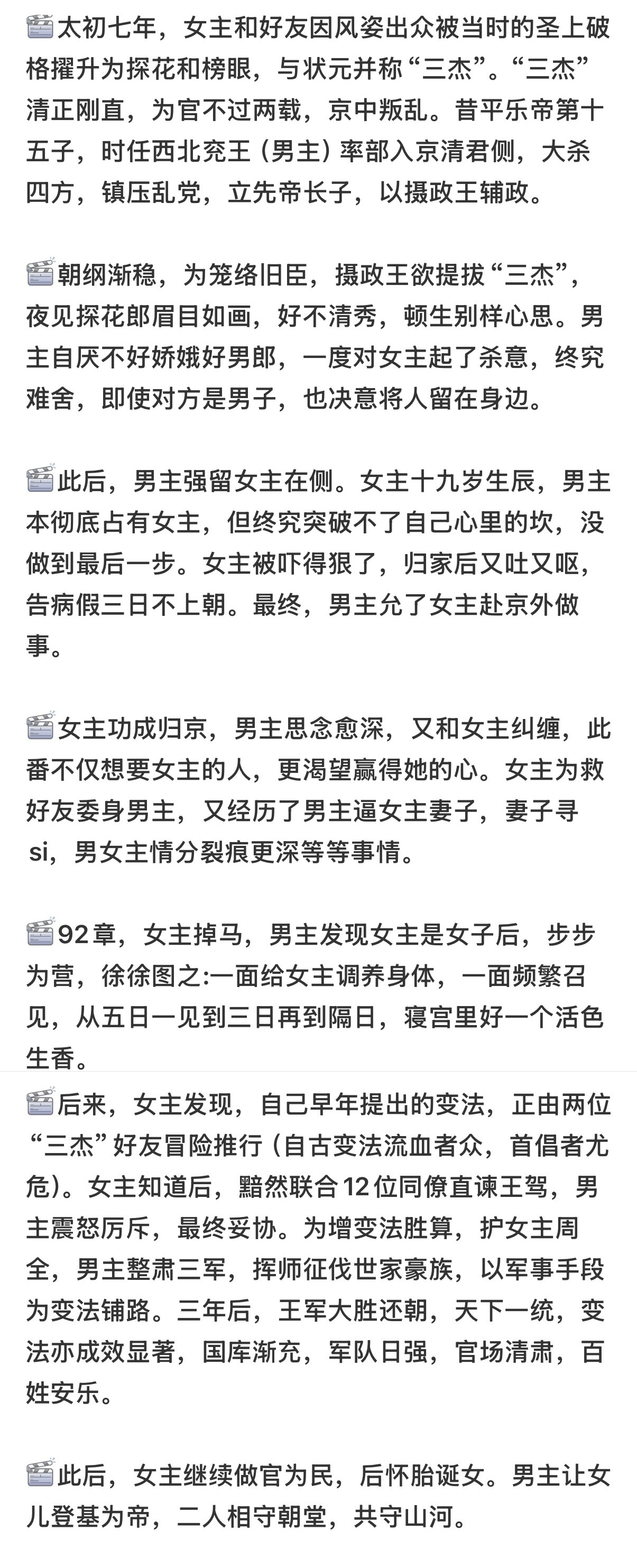 🎬太初七年，女主和好友因风姿出众被当时的圣上破格擢升为探花和榜眼，与状元并称“三杰”。“三杰”清正刚直，为官不过两载，京中叛乱。昔平乐帝第十五子，时任西北兖王（男主）率部入京清君侧，大杀四方，镇压乱党，立先帝长子，以摄政王辅政。

🎬朝纲渐稳，为笼络旧臣，摄政王欲提拔“三杰”，夜见探花郎眉目如画，好不清秀，顿生别样心思。男主自厌不好娇娥好男郎，一度对女主起了杀意，终究难舍，即使对方是男子，也决意将人留在身边。

🎬此后，男主强留女主在侧。女主十九岁生辰，男主本彻底占有女主，但终究突破不了自己心里的坎，没做到最后一步。女主被吓得狠了，归家后又吐又呕，告病假三日不上朝。最终，男主允了女主赴京外做事。

🎬女主功成归京，男主思念愈深，又和女主纠缠，此番不仅想要女主的人，更渴望赢得她的心。女主为救好友委身男主，又经历了男主逼女主妻子，妻子寻si，男女主情分裂痕更深等等事情。

🎬92章，女主掉马，男主发现女主是女子后，步步为营，徐徐图之:一面给女主调养身体，一面频繁召见，从五日一见到三日再到隔日，寝宫里好一个活色生香。

🎬后来，女主发现，自己早年提出的变法，正由两位“三杰”好友冒险推行（自古变法流血者众，首倡者尤危）。女主知道后，黯然联合12位同僚直谏王驾，男主震怒厉斥，最终妥协。为增变法胜算，护女主周全，男主整肃三军，挥师征伐世家豪族，以军事手段为变法铺路。三年后，王军大胜还朝，天下一统，变法亦成效显著，国库渐充，军队日强，官场清肃，百姓安乐。

🎬此后，女主继续做官为民，后怀胎诞女。男主让女儿登基为帝，二人相守朝堂，共守山河。